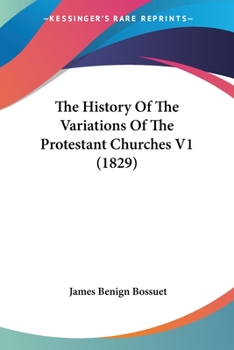 —KESSINGER'S RARE REPRINTS—

The History Of The Variations Of The Protestant Churches V1 (1829)

James Benign Bossuet